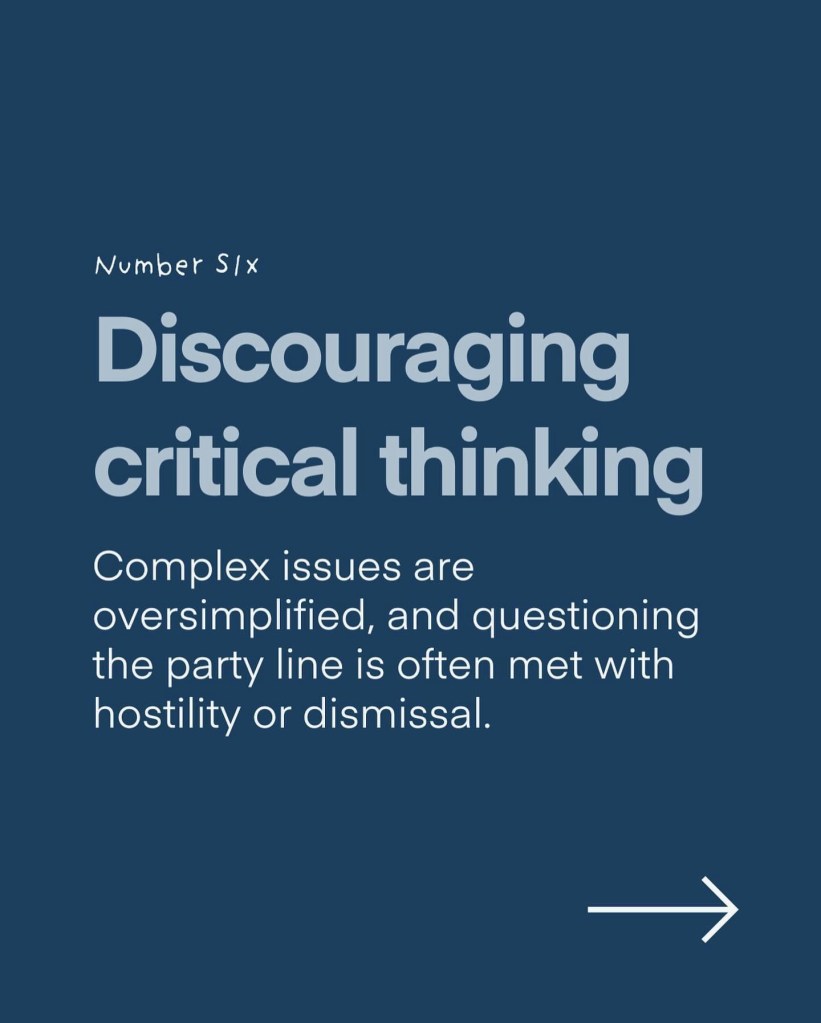 Number Six

Discouraging critical thinking

Complex issues are oversimplified, and questioning the party line is often met with hostility or dismissal.

→